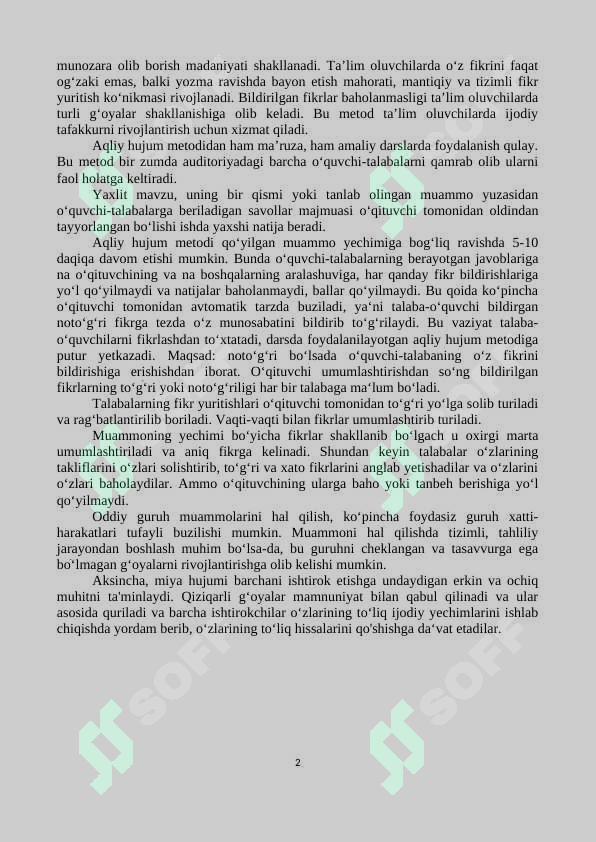 munozara olib borish madaniyati shakllanadi. Ta’lim oluvchilarda o‘z fikrini faqat og‘zaki emas, balki yozma ravishda bayon etish mahorati, mantiqiy va tizimli fikr yuritish ko‘nikmasi rivojlanadi. Bildirilgan fikrlar baholanmasligi ta’lim oluvchilarda turli g‘oyalar shakllanishiga olib keladi. Bu metod ta’lim oluvchilarda ijodiy tafakkurni rivojlantirish uchun xizmat qiladi.

Aqliy hujum metodidan ham ma’ruza, ham amaliy darslarda foydalanish qulay. Bu metod bir zumda auditoriyadagi barcha o‘quvchi-talabalarni qamrab olib ularni faol holatga keltiradi.

Yaxlit mavzu, uning bir qismi yoki tanlab olingan muammo yuzasidan o‘quvchi-talabalarga beriladigan savollar majmuasi o‘qituvchi tomonidan oldindan tayyorlangan bo‘lishi ishda yaxshi natija beradi.

Aqliy hujum metodi qo‘yilgan muammo yechimiga bog‘liq ravishda 5-10 daqiqa davom etishi mumkin. Bunda o‘quvchi-talabalarning berayotgan javoblariga na o‘qituvchining va na boshqalarning aralashuviga, har qanday fikr bildirishlariga yo‘l qo‘yilmaydi va natijalar baholanmaydi, ballar qo‘yilmaydi. Bu qoida ko‘pincha o‘qituvchi tomonidan avtomatik tarzda buziladi, ya‘ni talaba-o‘quvchi bildirgan noto‘g‘ri fikrga tezda o‘z munosabatini bildirib to‘g‘rilaydi. Bu vaziyat talaba-o‘quvchilarni fikrlashdan to‘xtatadi, darsda foydalanilayotgan aqliy hujum metodiga putur yetkazadi. Maqsad: noto‘g‘ri bo‘lsada o‘quvchi-talabaning o‘z fikrini bildirishiga erishishdan iborat. O‘qituvchi umumlashtirishdan so‘ng bildirilgan fikrlarning to‘g‘ri yoki noto‘g‘riligi har bir talabaga ma‘lum bo‘ladi.

Talabalarning fikr yuritishlari o‘qituvchi tomonidan to‘g‘ri yo‘lga solib turiladi va rag‘batlantirilib boriladi. Vaqti-vaqti bilan fikrlar umumlashtirib turiladi.

Muammoning yechimi bo‘yicha fikrlar shakllanib bo‘lgach u oxirgi marta umumlashtiriladi va aniq fikrga kelinadi. Shundan keyin talabalar o‘zlarining takliflarini o‘zlari solishtirib, to‘g‘ri va xato fikrlarini anglab yetishadilar va o‘zlarini o‘zlari baholaydilar. Ammo o‘qituvchining ularga baho yoki tanbeh berishiga yo‘l qo‘yilmaydi.

Oddiy guruh muammolarini hal qilish, ko‘pincha foydasiz guruh xatti-harakatlari tufayli buzilishi mumkin. Muammoni hal qilishda tizimli, tahliliy jarayondan boshlash muhim bo‘lsa-da, bu guruhni cheklangan va tasavvurga ega bo‘lmagan g‘oyalarni rivojlantirishga olib kelishi mumkin.

Aksincha, miya hujumi barchani ishtirok etishga undaydigan erkin va ochiq muhitni ta'minlaydi. Qiziqarli g‘oyalar mamnuniyat bilan qabul qilinadi va ular asosida quriladi va barcha ishtirokchilar o‘zlarining to‘liq ijodiy yechimlarini ishlab chiqishda yordam berib, o‘zlarining to‘liq hissalarini qo'shishga da‘vat etadilar.

2